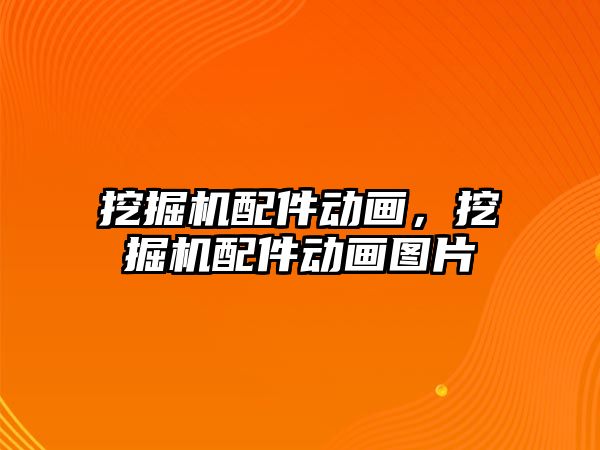 挖掘机配件动画，挖掘机配件动画图片